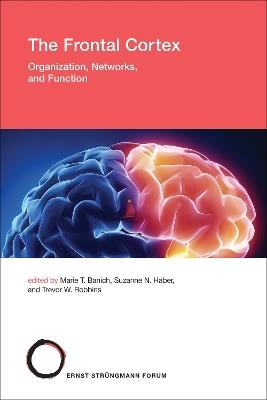 The Frontal Cortex

Organization, Networks, and Function

edited by Marie T. Banich, Suzanne N. Haber, and Trevor W. Robbins

ERNST STRÜNGMANN FORUM